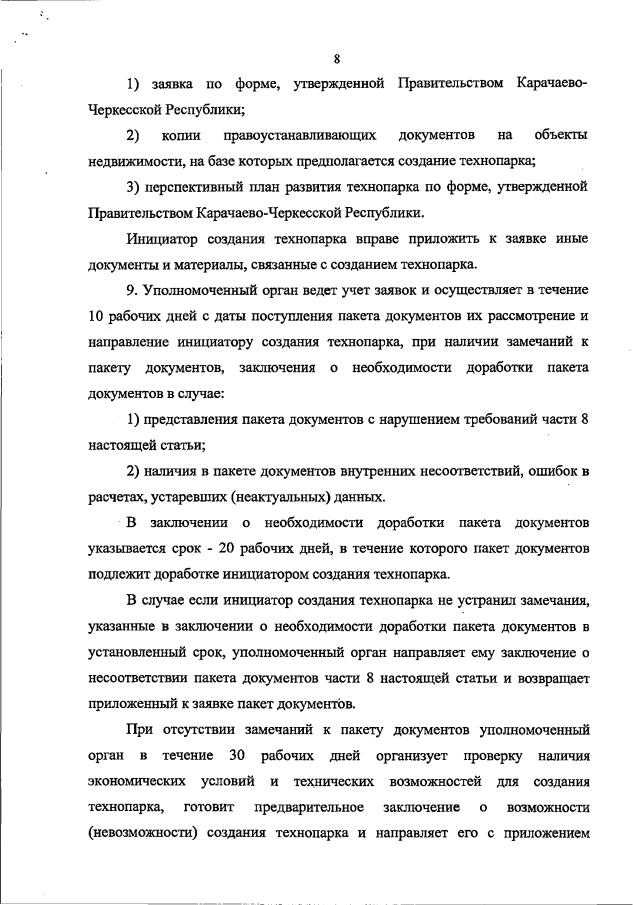 8

1) заявка по форме, утвержденной Правительством Карачаево-Черкесской Республики;

2) копии правоустанавливающих документов на объекты недвижимости, на базе которых предполагается создание технопарка;

3) перспективный план развития технопарка по форме, утвержденной Правительством Карачаево-Черкесской Республики.

Инициатор создания технопарка вправе приложить к заявке иные документы и материалы, связанные с созданием технопарка.

9. Уполномоченный орган ведет учет заявок и осуществляет в течение 10 рабочих дней с даты поступления пакета документов их рассмотрение и направление инициатору создания технопарка, при наличии замечаний к пакету документов, заключения о необходимости доработки пакета документов в случае:

1) представления пакета документов с нарушением требований части 8 настоящей статьи;

2) наличия в пакете документов внутренних несоответствий, ошибок в расчетах, устаревших (неактуальных) данных.

В заключении о необходимости доработки пакета документов указывается срок - 20 рабочих дней, в течение которого пакет документов подлежит доработке инициатором создания технопарка.

В случае если инициатор создания технопарка не устранил замечания, указанные в заключении о необходимости доработки пакета документов в установленный срок, уполномоченный орган направляет ему заключение о несоответствии пакета документов части 8 настоящей статьи и возвращает приложенный к заявке пакет документов.

При отсутствии замечаний к пакету документов уполномоченный орган в течение 30 рабочих дней организует проверку наличия экономических условий и технических возможностей для создания технопарка, готовит предварительное заключение о возможности (невозможности) создания технопарка и направляет его с приложением